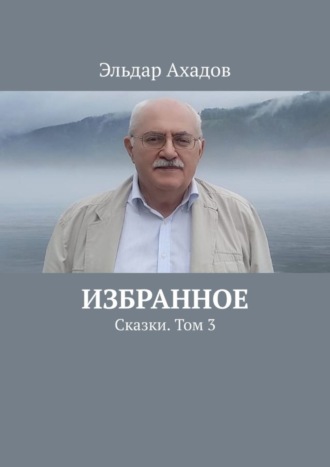 Эльдар Ахадов

ИЗБРАННОЕ

Сказки. Том 3